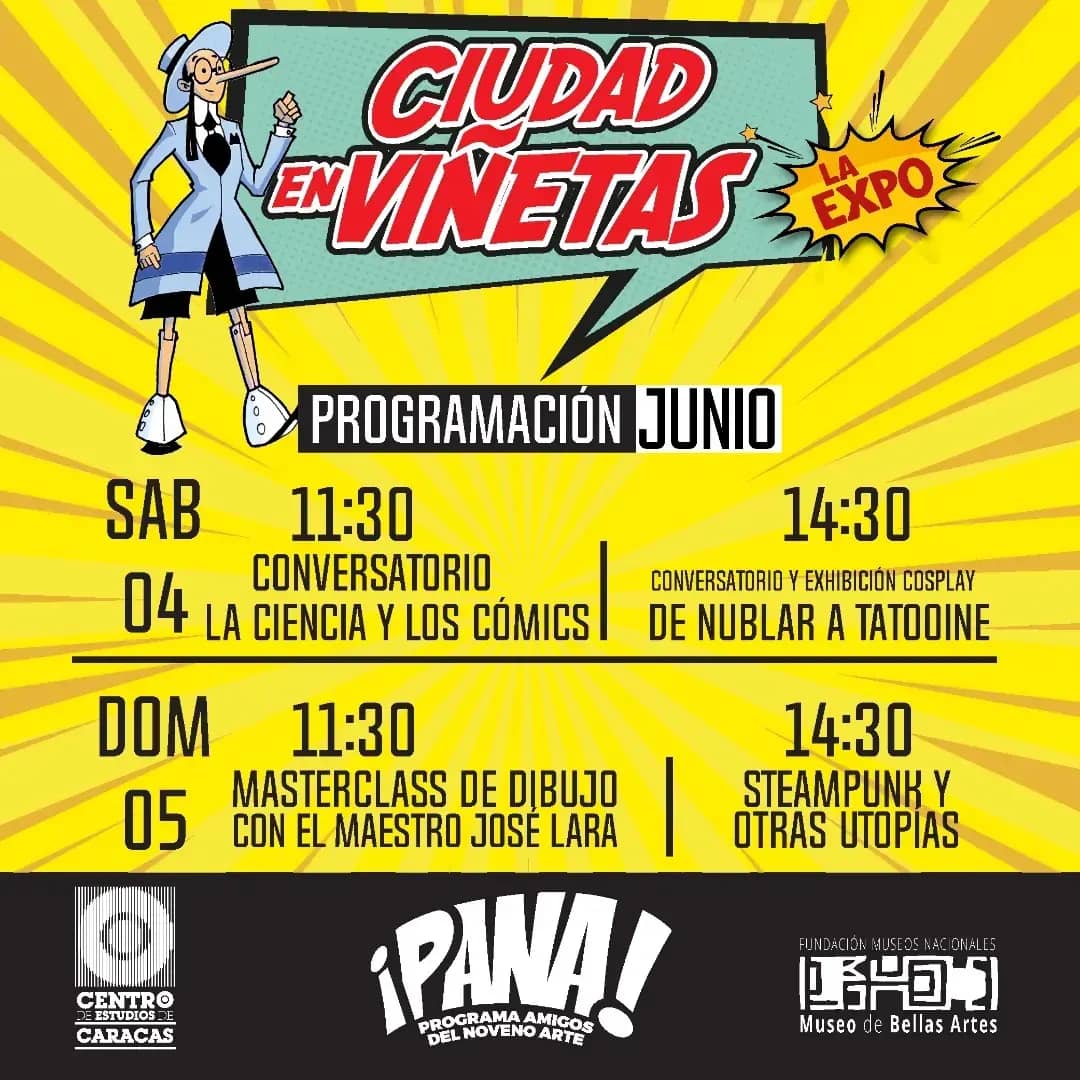 CIUDAD EN VIÑETAS

LA EXPO

PROGRAMACIÓN JUNIO

SAB 04

11:30
CONVERSATORIO
LA CIENCIA Y LOS CÓMICS

14:30
CONVERSATORIO Y EXHIBICIÓN COSPLAY
DE NUBLAR A TATOOINE

DOM 05

11:30
MASTERCLASS DE DIBUJO
CON EL MAESTRO JOSÉ LARA

14:30
STEAMPUNK Y
OTRAS UTOPÍAS

CENTRO DE ESTUDIOS DE CARACAS

¡PANA!
PROGRAMA AMIGOS DEL NOVENO ARTE

FUNDACIÓN MUSEOS NACIONALES
Museo de Bellas Artes